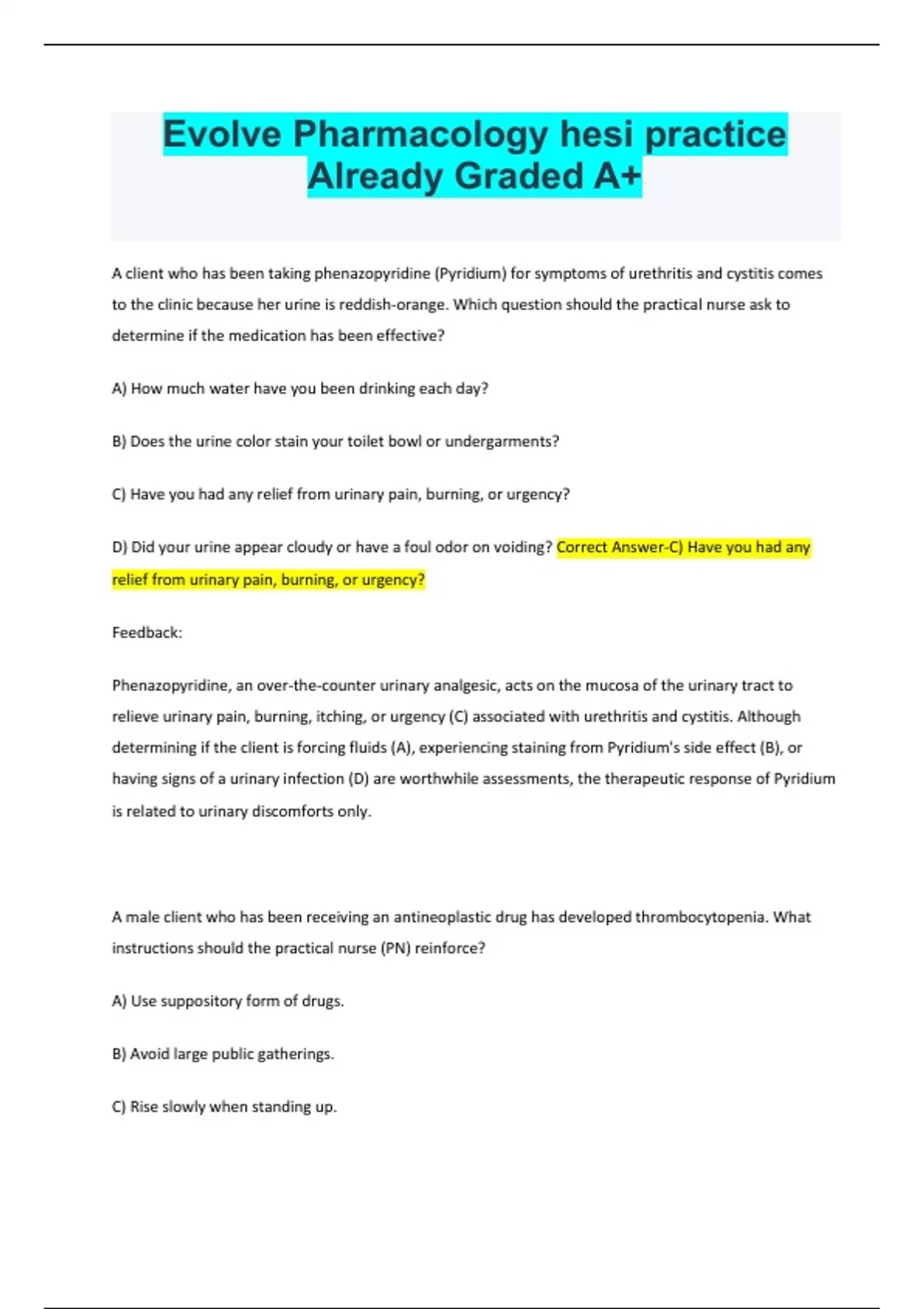 Evolve Pharmacology hesi practice Already Graded A+

A client who has been taking phenazopyridine (Pyridium) for symptoms of urethritis and cystitis comes to the clinic because her urine is reddish-orange. Which question should the practical nurse ask to determine if the medication has been effective?

A) How much water have you been drinking each day?

B) Does the urine color stain your toilet bowl or undergarments?

C) Have you had any relief from urinary pain, burning, or urgency?

D) Did your urine appear cloudy or have a foul odor on voiding? Correct Answer-C) Have you had any relief from urinary pain, burning, or urgency?

Feedback:

Phenazopyridine, an over-the-counter urinary analgesic, acts on the mucosa of the urinary tract to relieve urinary pain, burning, itching, or urgency (C) associated with urethritis and cystitis. Although determining if the client is forcing fluids (A), experiencing staining from Pyridium's side effect (B), or having signs of a urinary infection (D) are worthwhile assessments, the therapeutic response of Pyridium is related to urinary discomforts only.

A male client who has been receiving an antineoplastic drug has developed thrombocytopenia. What instructions should the practical nurse (PN) reinforce?

A) Use suppository form of drugs.

B) Avoid large public gatherings.

C) Rise slowly when standing up.